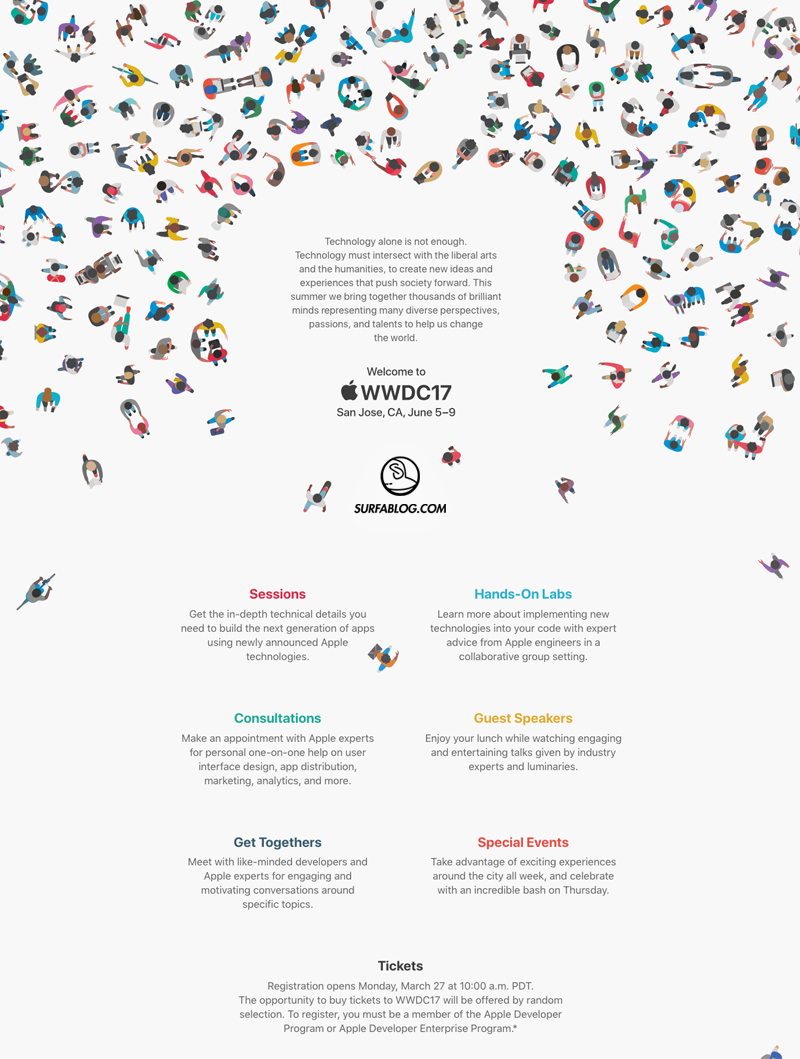 Technology alone is not enough. Technology must intersect with the liberal arts and the humanities, to create new ideas and experiences that push society forward. This summer we bring together thousands of brilliant minds representing many diverse perspectives, passions, and talents to help us change the world.

Welcome to
WWDC17
San Jose, CA, June 5–9

SURFABLOG.COM

Sessions
Get the in-depth technical details you need to build the next generation of apps using newly announced Apple technologies.

Hands-On Labs
Learn more about implementing new technologies into your code with expert advice from Apple engineers in a collaborative group setting.

Consultations
Make an appointment with Apple experts for personal one-on-one help on user interface design, app distribution, marketing, analytics, and more.

Guest Speakers
Enjoy your lunch while watching engaging and entertaining talks given by industry experts and luminaries.

Get Togethers
Meet with like-minded developers and Apple experts for engaging and motivating conversations around specific topics.

Special Events
Take advantage of exciting experiences around the city all week, and celebrate with an incredible bash on Thursday.

Tickets
Registration opens Monday, March 27 at 10:00 a.m. PDT. The opportunity to buy tickets to WWDC17 will be offered by random selection. To register, you must be a member of the Apple Developer Program or Apple Developer Enterprise Program.*